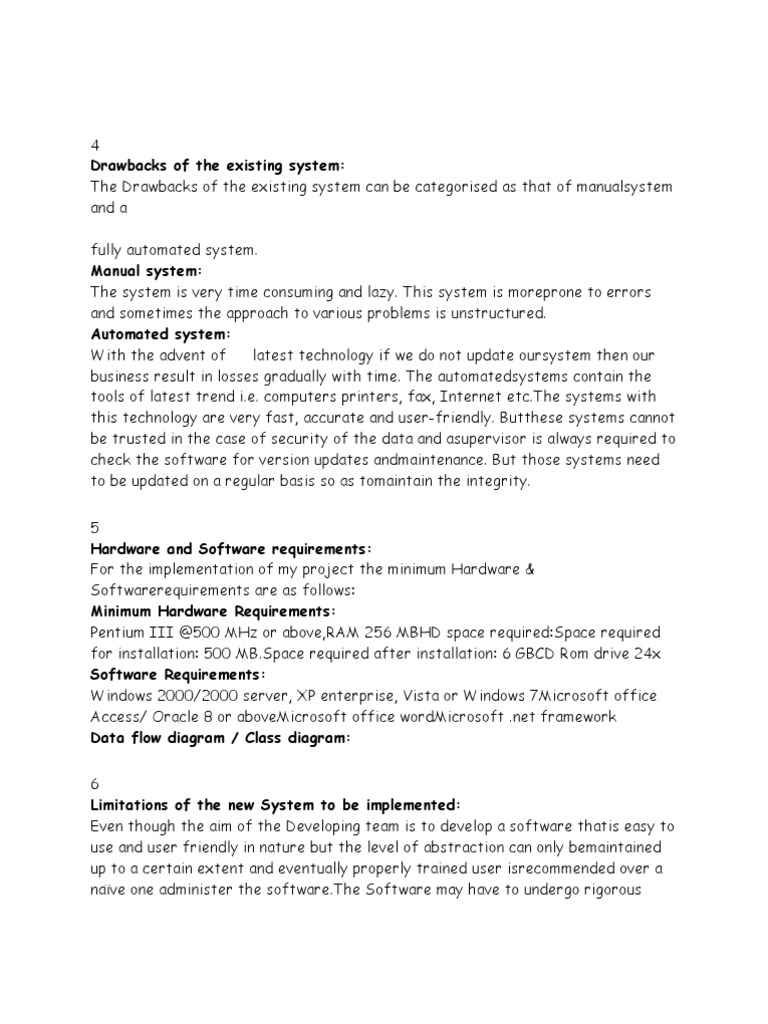 4
**Drawbacks of the existing system:**
The Drawbacks of the existing system can be categorised as that of manualsystem and a

fully automated system.
**Manual system:**
The system is very time consuming and lazy. This system is moreprone to errors and sometimes the approach to various problems is unstructured.
**Automated system:**
With the advent of latest technology if we do not update oursystem then our business result in losses gradually with time. The automatedsystems contain the tools of latest trend i.e. computers printers, fax, Internet etc.The systems with this technology are very fast, accurate and user-friendly. Butthese systems cannot be trusted in the case of security of the data and asupervisor is always required to check the software for version updates andmaintenance. But those systems need to be updated on a regular basis so as tomaintain the integrity.

5
**Hardware and Software requirements:**
For the implementation of my project the minimum Hardware & Softwarerequirements are as follows:
**Minimum Hardware Requirements:**
Pentium III @500 MHz or above,RAM 256 MBHD space required:Space required for installation: 500 MB.Space required after installation: 6 GBCD Rom drive 24x
**Software Requirements:**
Windows 2000/2000 server, XP enterprise, Vista or Windows 7Microsoft office Access/ Oracle 8 or aboveMicrosoft office wordMicrosoft .net framework
**Data flow diagram / Class diagram:**

6
**Limitations of the new System to be implemented:**
Even though the aim of the Developing team is to develop a software thatis easy to use and user friendly in nature but the level of abstraction can only bemaintained up to a certain extent and eventually properly trained user isrecommended over a naive one administer the software.The Software may have to undergo rigorous